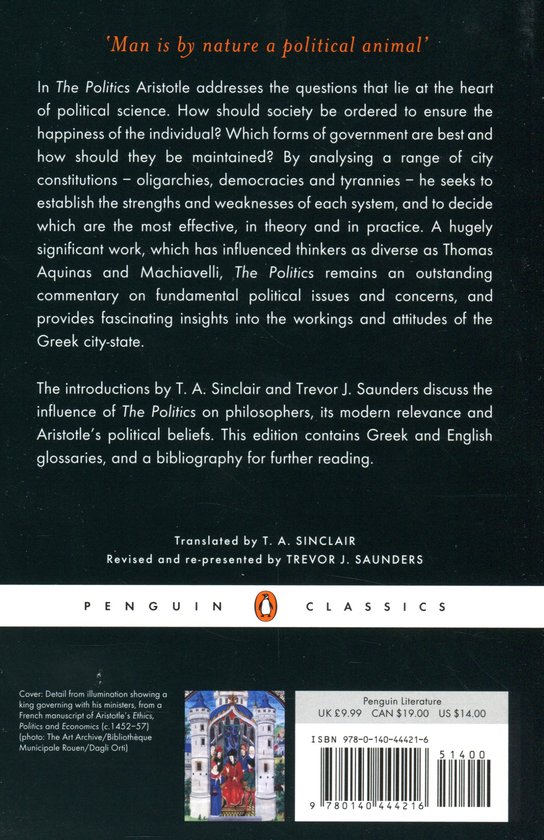 'Man is by nature a political animal'

In The Politics Aristotle addresses the questions that lie at the heart of political science. How should society be ordered to ensure the happiness of the individual? Which forms of government are best and how should they be maintained? By analysing a range of city constitutions – oligarchies, democracies and tyrannies – he seeks to establish the strengths and weaknesses of each system, and to decide which are the most effective, in theory and in practice. A hugely significant work, which has influenced thinkers as diverse as Thomas Aquinas and Machiavelli, The Politics remains an outstanding commentary on fundamental political issues and concerns, and provides fascinating insights into the workings and attitudes of the Greek city-state.

The introductions by T. A. Sinclair and Trevor J. Saunders discuss the influence of The Politics on philosophers, its modern relevance and Aristotle's political beliefs. This edition contains Greek and English glossaries, and a bibliography for further reading.

Translated by T. A. SINCLAIR
Revised and re-presented by TREVOR J. SAUNDERS

PENGUIN CLASSICS

Cover: Detail from illumination showing a king governing with his ministers, from a French manuscript of Aristotle's Ethics, Politics and Economics (c.1452–57) (photo: The Art Archive/Bibliothèque Municipale Rouen/Dagli Orti)

Penguin Literature
UK £9.99 CAN $19.00 US $14.00

ISBN 978-0-140-44421-6

51400

9 780140 444216